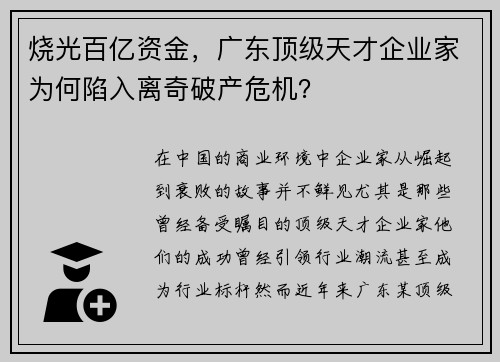 烧光百亿资金，广东顶级天才企业家为何陷入离奇破产危机？

在中国的商业环境中企业家从崛起到衰败的故事并不鲜见尤其是那些曾经备受瞩目的顶级天才企业家他们的成功曾经引领行业潮流甚至成为行业标杆然而近年来广东某顶级